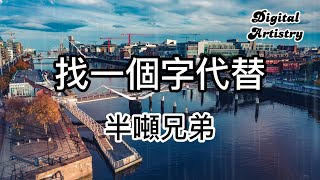 Digital Artistry

找一個字代替

半噸兄弟